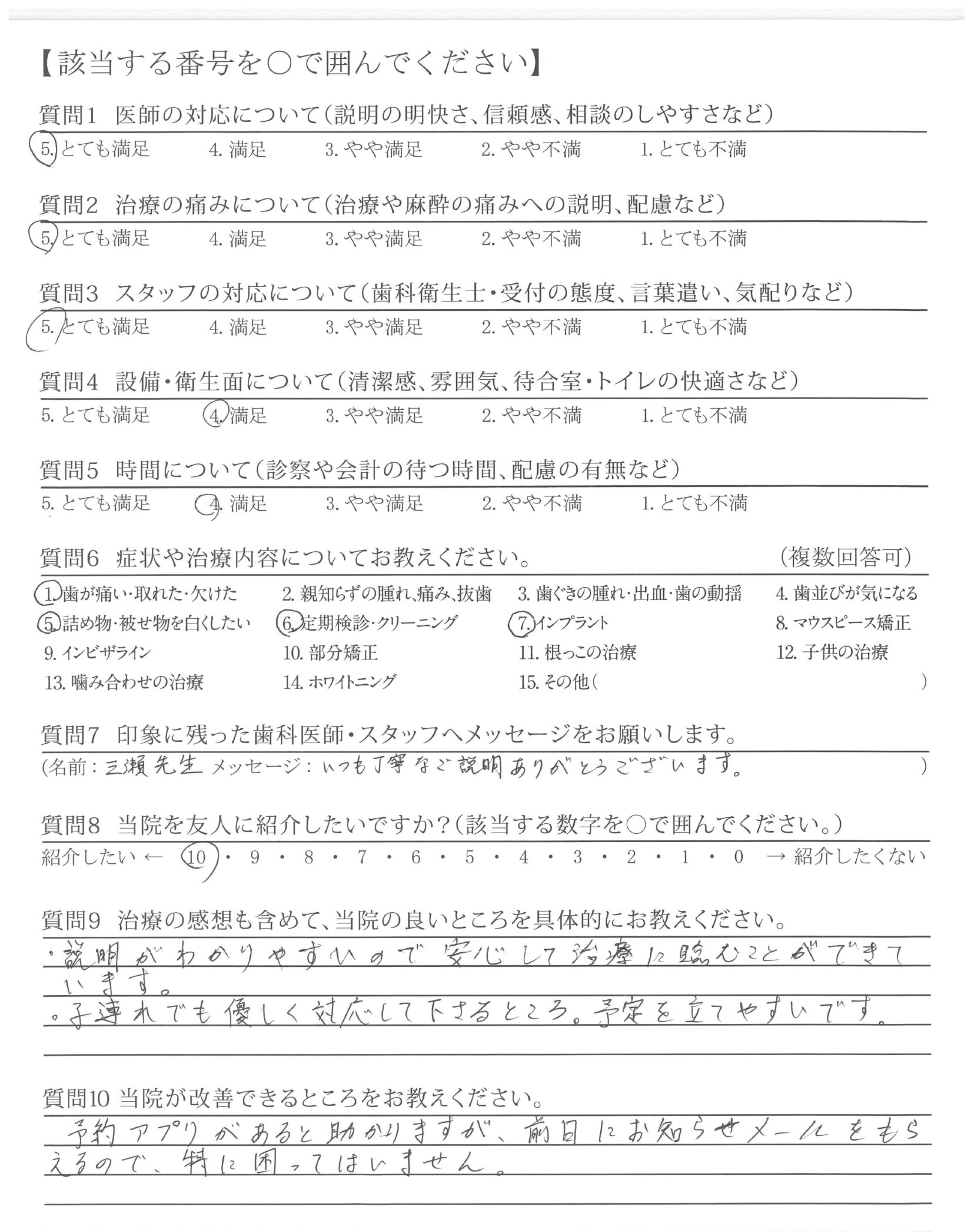 【該当する番号を○で囲んでください】

質問1　医師の対応について（説明の明快さ、信頼感、相談のしやすさなど）
5. とても満足　4. 満足　3. やや満足　2. やや不満　1. とても不満

質問2　治療の痛みについて（治療や麻酔の痛みへの説明、配慮など）
5. とても満足　4. 満足　3. やや満足　2. やや不満　1. とても不満

質問3　スタッフの対応について（歯科衛生士・受付の態度、言葉遣い、気配りなど）
5. とても満足　4. 満足　3. やや満足　2. やや不満　1. とても不満

質問4　設備・衛生面について（清潔感、雰囲気、待合室・トイレの快適さなど）
5. とても満足　4. 満足　3. やや満足　2. やや不満　1. とても不満

質問5　時間について（診察や会計の待つ時間、配慮の有無など）
5. とても満足　4. 満足　3. やや満足　2. やや不満　1. とても不満

質問6　症状や治療内容についてお教えください。　（複数回答可）
1. 歯が痛い・取れた・欠けた　2. 親知らずの腫れ、痛み、抜歯　3. 歯ぐきの腫れ・出血・歯の動揺　4. 歯並びが気になる
5. 詰め物・被せ物を白くしたい　6. 定期検診・クリーニング　7. インプラント　8. マウスピース矯正
9. インビザライン　10. 部分矯正　11. 根っこの治療　12. 子供の治療
13. 噛み合わせの治療　14. ホワイトニング　15. その他（　）

質問7　印象に残った歯科医師・スタッフへメッセージをお願いします。
（名前：三瀬先生　メッセージ：いつも丁寧なご説明ありがとうございます。　）

質問8　当院を友人に紹介したいですか？（該当する数字を○で囲んでください。）
紹介したい ← 10・9・8・7・6・5・4・3・2・1・0 → 紹介したくない

質問9　治療の感想も含めて、当院の良いところを具体的にお教えください。
・説明がわかりやすいので安心して治療に臨むことができています。
・子連れでも優しく対応して下さるところ。予定を立てやすいです。

質問10 当院が改善できるところをお教えください。
予約アプリがあると助かりますが、前日にお知らせメールをもらえるので、特に困ってはいません。